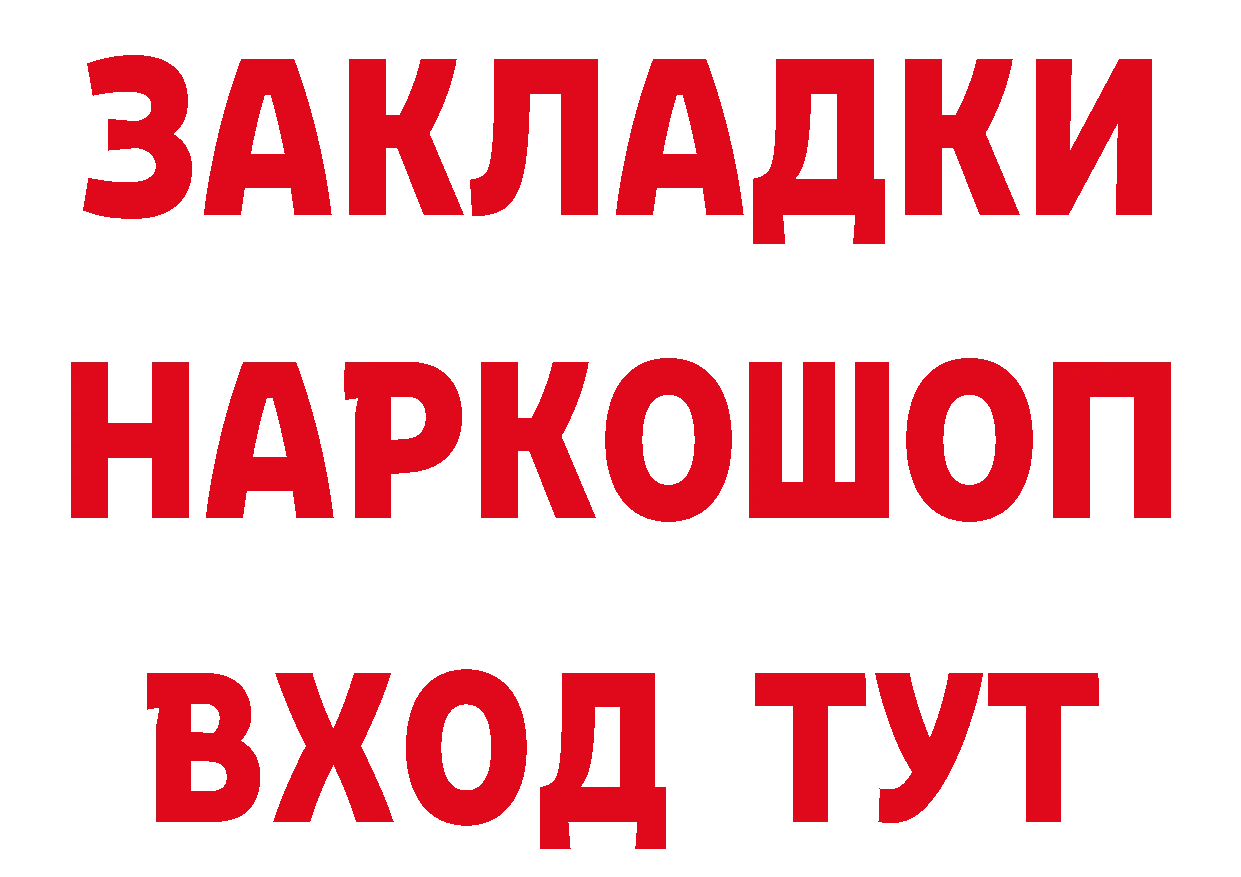 ЗАКЛАДКИ НАРКОШОП ВХОД ТУТ